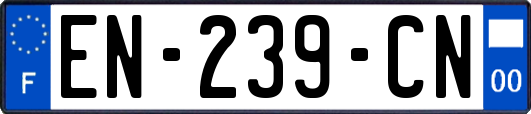 F
EN-239-CN
00